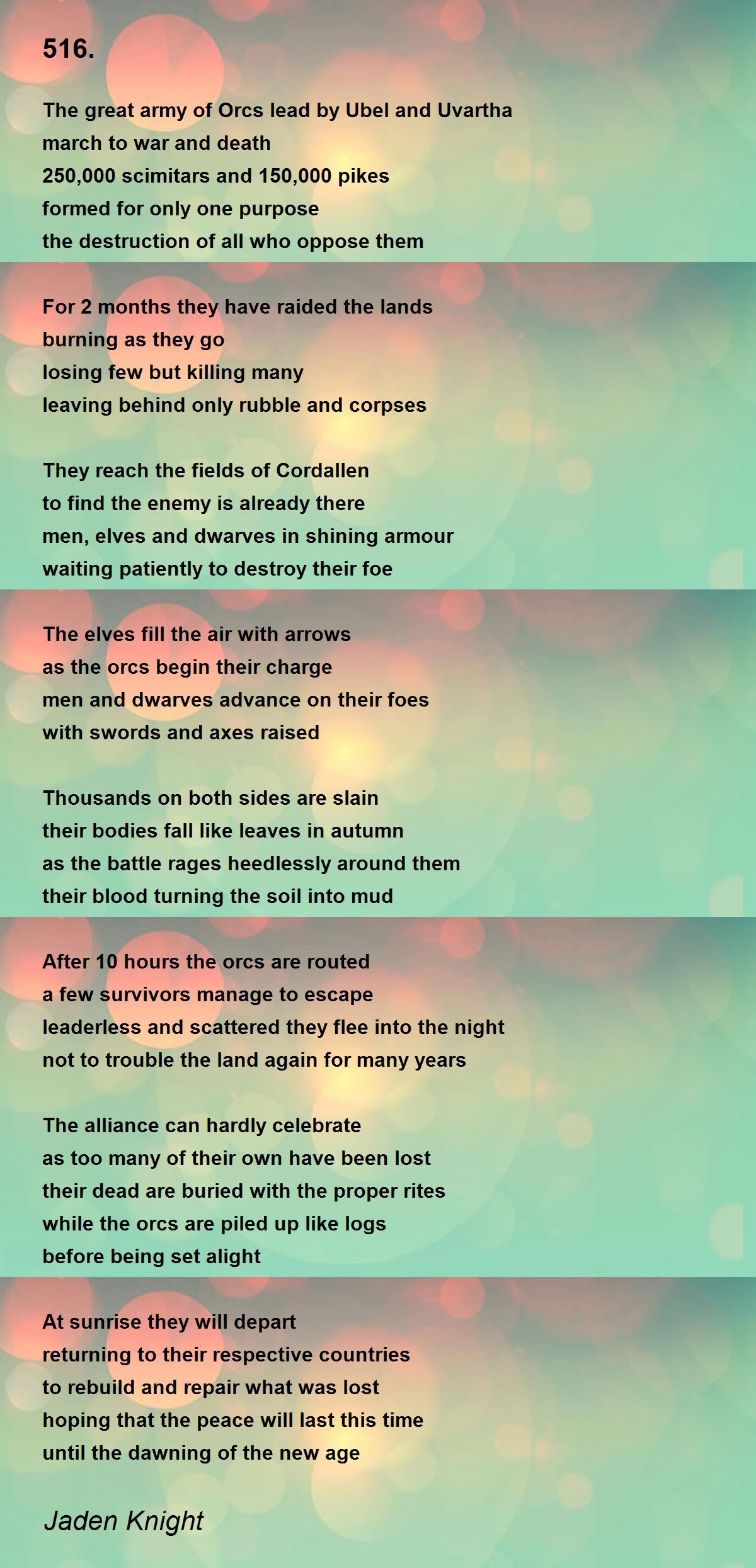 516.

The great army of Orcs lead by Ubel and Uvartha
march to war and death
250,000 scimitars and 150,000 pikes
formed for only one purpose
the destruction of all who oppose them

For 2 months they have raided the lands
burning as they go
losing few but killing many
leaving behind only rubble and corpses

They reach the fields of Cordallen
to find the enemy is already there
men, elves and dwarves in shining armour
waiting patiently to destroy their foe

The elves fill the air with arrows
as the orcs begin their charge
men and dwarves advance on their foes
with swords and axes raised

Thousands on both sides are slain
their bodies fall like leaves in autumn
as the battle rages heedlessly around them
their blood turning the soil into mud

After 10 hours the orcs are routed
a few survivors manage to escape
leaderless and scattered they flee into the night
not to trouble the land again for many years

The alliance can hardly celebrate
as too many of their own have been lost
their dead are buried with the proper rites
while the orcs are piled up like logs
before being set alight

At sunrise they will depart
returning to their respective countries
to rebuild and repair what was lost
hoping that the peace will last this time
until the dawning of the new age

Jaden Knight